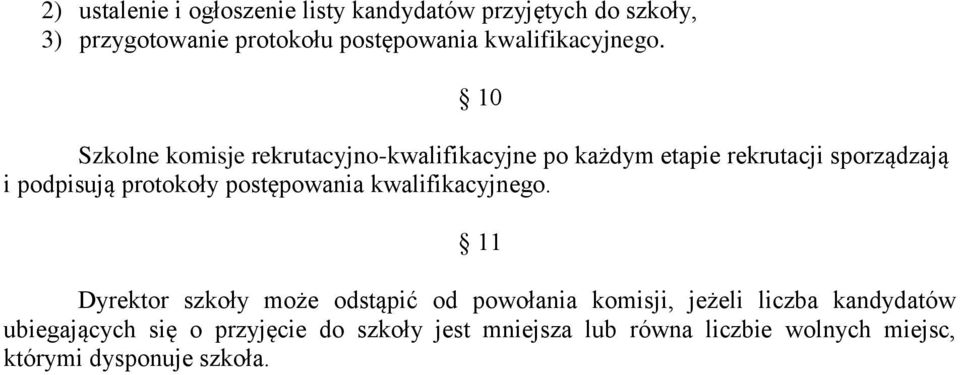 2) ustalenie i ogłoszenie listy kandydatów przyjętych do szkoły,
3) przygotowanie protokołu postępowania kwalifikacyjnego.

§ 10

Szkolne komisje rekrutacyjno-kwalifikacyjne po każdym etapie rekrutacji sporządzają i podpisują protokoły postępowania kwalifikacyjnego.

§ 11

Dyrektor szkoły może odstąpić od powołania komisji, jeżeli liczba kandydatów ubiegających się o przyjęcie do szkoły jest mniejsza lub równa liczbie wolnych miejsc, którymi dysponuje szkoła.